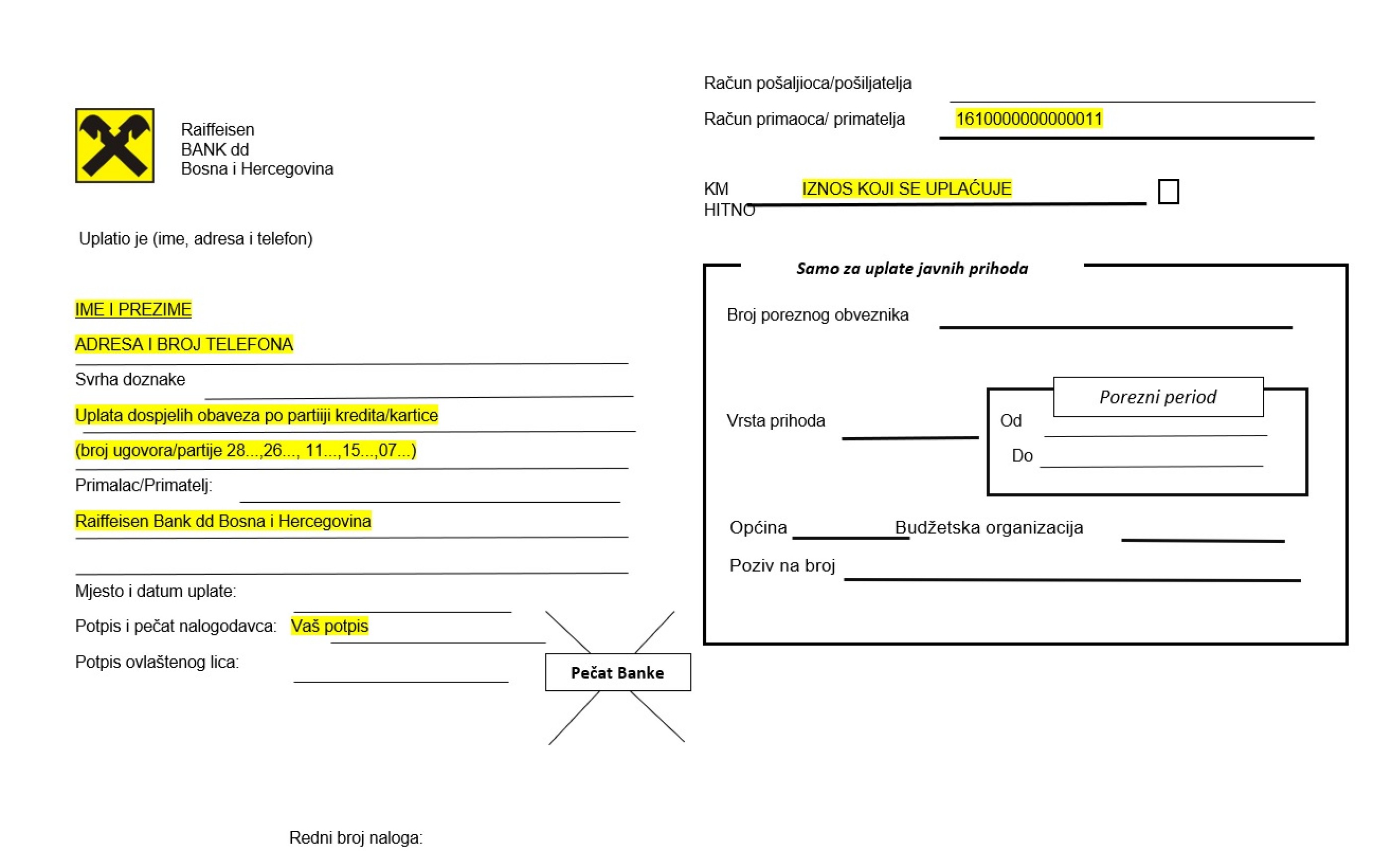 Raiffeisen
BANK dd
Bosna i Hercegovina

Uplatio je (ime, adresa i telefon)

IME I PREZIME

ADRESA I BROJ TELEFONA

Svrha doznake

Uplata dospjelih obaveza po partiiji kredita/kartice

(broj ugovora/partije 28...,26..., 11...,15...,07...)

Primalac/Primatelj:

Raiffeisen Bank dd Bosna i Hercegovina

Mjesto i datum uplate:

Potpis i pečat nalogodavca: Vaš potpis

Potpis ovlaštenog lica:

Pečat Banke

Redni broj naloga:

Račun pošaljioca/pošiljatelja

Račun primaoca/ primatelja 1610000000000011

KM IZNOS KOJI SE UPLAĆUJE
HITNO

Samo za uplate javnih prihoda

Broj poreznog obveznika

Vrsta prihoda

Porezni period

Od

Do

Općina Budžetska organizacija

Poziv na broj